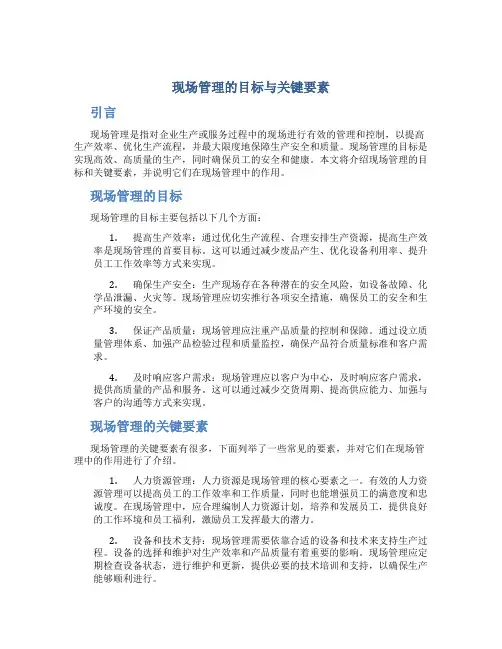 现场管理的目标与关键要素

引言

现场管理是指对企业生产或服务过程中的现场进行有效的管理和控制，以提高生产效率、优化生产流程，并最大限度地保障生产安全和质量。现场管理的目标是实现高效、高质量的生产，同时确保员工的安全和健康。本文将介绍现场管理的目标和关键要素，并说明它们在现场管理中的作用。

现场管理的目标

现场管理的目标主要包括以下几个方面：

1. 提高生产效率：通过优化生产流程、合理安排生产资源，提高生产效率是现场管理的首要目标。这可以通过减少废品产生、优化设备利用率、提升员工工作效率等方式来实现。

2. 确保生产安全：生产现场存在各种潜在的安全风险，如设备故障、化学品泄漏、火灾等。现场管理应切实推行各项安全措施，确保员工的安全和生产环境的安全。

3. 保证产品质量：现场管理应注重产品质量的控制和保障。通过设立质量管理体系、加强产品检验过程和质量监控，确保产品符合质量标准和客户需求。

4. 及时响应客户需求：现场管理应以客户为中心，及时响应客户需求，提供高质量的产品和服务。这可以通过减少交货周期、提高供应能力、加强与客户的沟通等方式来实现。

现场管理的关键要素

现场管理的关键要素有很多，下面列举了一些常见的要素，并对它们在现场管理中的作用进行了介绍。

1. 人力资源管理：人力资源是现场管理的核心要素之一。有效的人力资源管理可以提高员工的工作效率和工作质量，同时也能增强员工的满意度和忠诚度。在现场管理中，应合理编制人力资源计划，培养和发展员工，提供良好的工作环境和员工福利，激励员工发挥最大的潜力。

2. 设备和技术支持：现场管理需要依靠合适的设备和技术来支持生产过程。设备的选择和维护对生产效率和产品质量有着重要的影响。现场管理应定期检查设备状态，进行维护和更新，提供必要的技术培训和支持，以确保生产能够顺利进行。